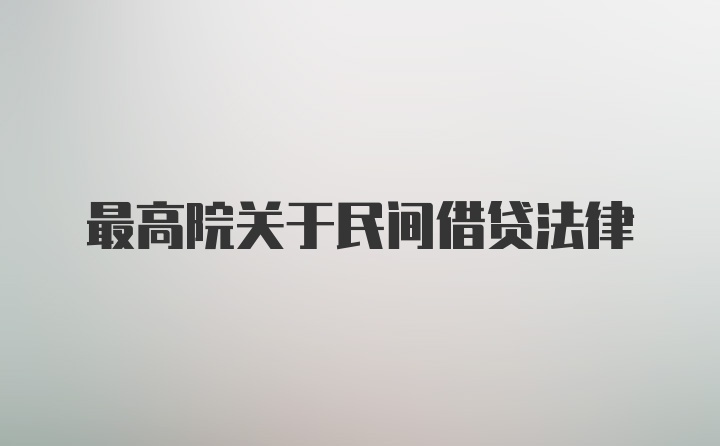 最高院关于民间借贷法律